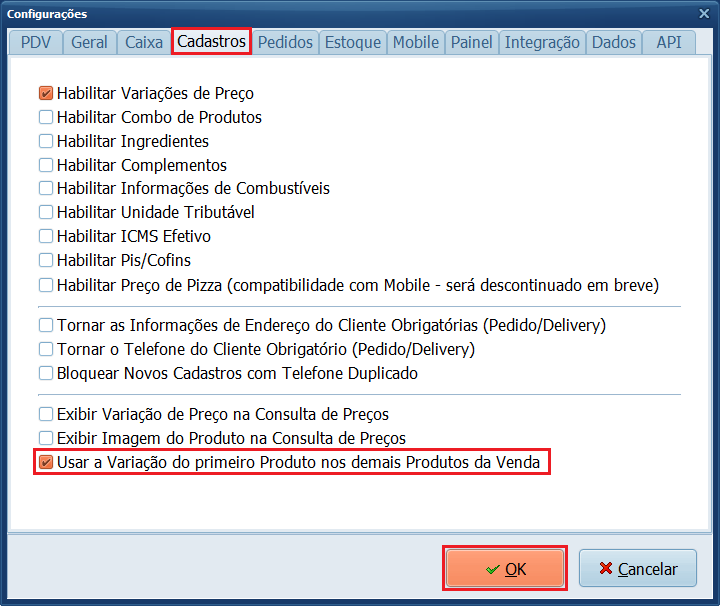 Configurações

PDV Geral Caixa Cadastros Pedidos Estoque Mobile Painel Integração Dados API

Habilitar Variações de Preço
Habilitar Combo de Produtos
Habilitar Ingredientes
Habilitar Complementos
Habilitar Informações de Combustíveis
Habilitar Unidade Tributável
Habilitar ICMS Efetivo
Habilitar Pis/Cofins
Habilitar Preço de Pizza (compatibilidade com Mobile - será descontinuado em breve)

Tornar as Informações de Endereço do Cliente Obrigatórias (Pedido/Delivery)
Tornar o Telefone do Cliente Obrigatório (Pedido/Delivery)
Bloquear Novos Cadastros com Telefone Duplicado

Exibir Variação de Preço na Consulta de Preços
Exibir Imagem do Produto na Consulta de Preços
Usar a Variação do primeiro Produto nos demais Produtos da Venda

OK
Cancelar